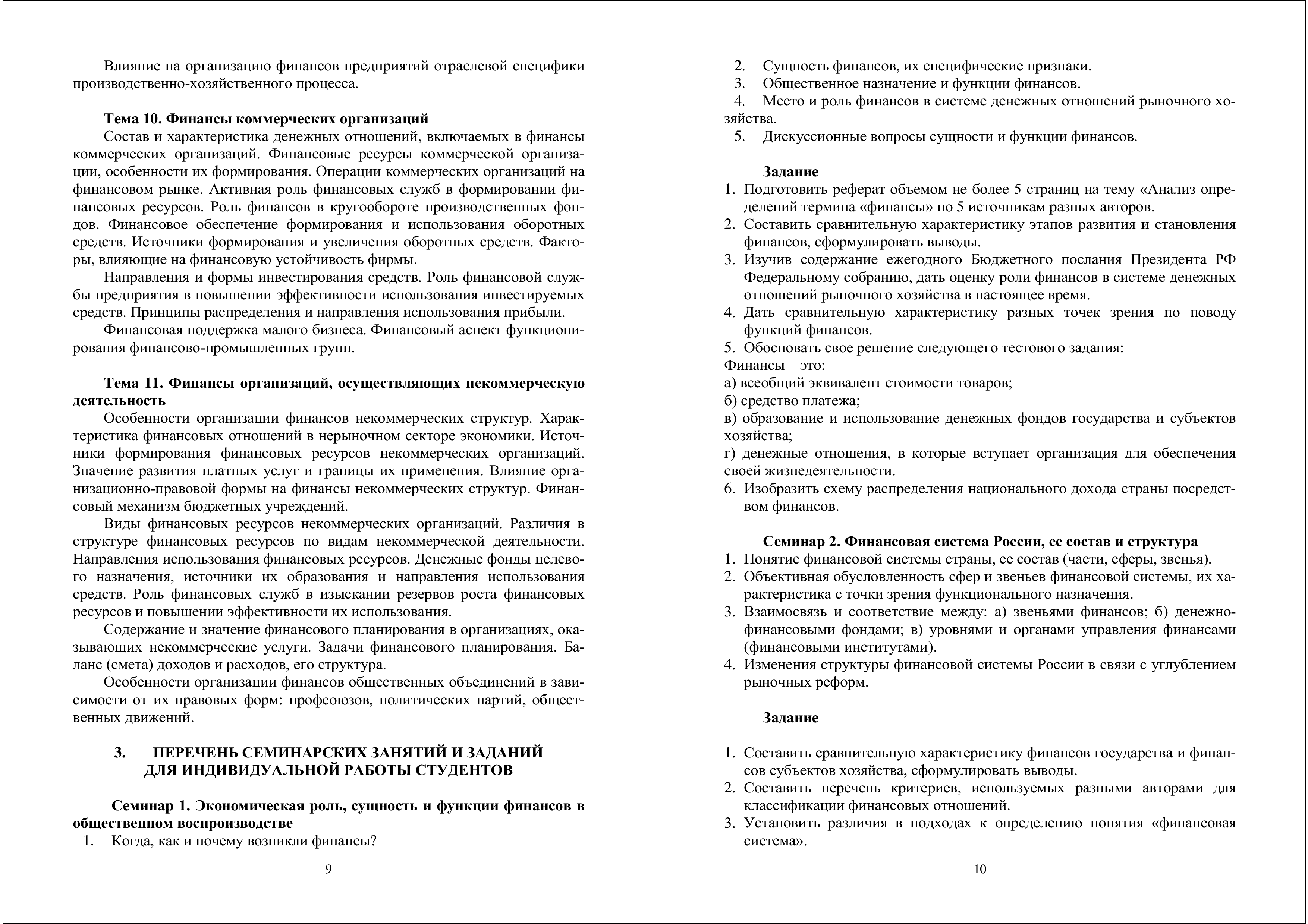 Влияние на организацию финансов предприятий отраслевой специфики производственно-хозяйственного процесса.

**Тема 10. Финансы коммерческих организаций**

Состав и характеристика денежных отношений, включаемых в финансы коммерческих организаций. Финансовые ресурсы коммерческой организации, особенности их формирования. Операции коммерческих организаций на финансовом рынке. Активная роль финансовых служб в формировании финансовых ресурсов. Роль финансов в кругообороте производственных фондов. Финансовое обеспечение формирования и использования оборотных средств. Источники формирования и увеличения оборотных средств. Факторы, влияющие на финансовую устойчивость фирмы.

Направления и формы инвестирования средств. Роль финансовой службы предприятия в повышении эффективности использования инвестируемых средств. Принципы распределения и направления использования прибыли.

Финансовая поддержка малого бизнеса. Финансовый аспект функционирования финансово-промышленных групп.

**Тема 11. Финансы организаций, осуществляющих некоммерческую деятельность**

Особенности организации финансов некоммерческих структур. Характеристика финансовых отношений в нерыночном секторе экономики. Источники формирования финансовых ресурсов некоммерческих организаций. Значение развития платных услуг и границы их применения. Влияние организационно-правовой формы на финансы некоммерческих структур. Финансовый механизм бюджетных учреждений.

Виды финансовых ресурсов некоммерческих организаций. Различия в структуре финансовых ресурсов по видам некоммерческой деятельности. Направления использования финансовых ресурсов. Денежные фонды целевого назначения, источники их образования и направления использования средств. Роль финансовых служб в изыскании резервов роста финансовых ресурсов и повышении эффективности их использования.

Содержание и значение финансового планирования в организациях, оказывающих некоммерческие услуги. Задачи финансового планирования. Баланс (смета) доходов и расходов, его структура.

Особенности организации финансов общественных объединений в зависимости от их правовых форм: профсоюзов, политических партий, общественных движений.

**3. ПЕРЕЧЕНЬ СЕМИНАРСКИХ ЗАНЯТИЙ И ЗАДАНИЙ ДЛЯ ИНДИВИДУАЛЬНОЙ РАБОТЫ СТУДЕНТОВ**

**Семинар 1. Экономическая роль, сущность и функции финансов в общественном воспроизводстве**

1. Когда, как и почему возникли финансы?

9

2. Сущность финансов, их специфические признаки.
3. Общественное назначение и функции финансов.
4. Место и роль финансов в системе денежных отношений рыночного хозяйства.
5. Дискуссионные вопросы сущности и функции финансов.

**Задание**

1. Подготовить реферат объемом не более 5 страниц на тему «Анализ определений термина «финансы» по 5 источникам разных авторов.
2. Составить сравнительную характеристику этапов развития и становления финансов, сформулировать выводы.
3. Изучив содержание ежегодного Бюджетного послания Президента РФ Федеральному собранию, дать оценку роли финансов в системе денежных отношений рыночного хозяйства в настоящее время.
4. Дать сравнительную характеристику разных точек зрения по поводу функций финансов.
5. Обосновать свое решение следующего тестового задания:

Финансы – это:
а) всеобщий эквивалент стоимости товаров;
б) средство платежа;
в) образование и использование денежных фондов государства и субъектов хозяйства;
г) денежные отношения, в которые вступает организация для обеспечения своей жизнедеятельности.

6. Изобразить схему распределения национального дохода страны посредством финансов.

**Семинар 2. Финансовая система России, ее состав и структура**

1. Понятие финансовой системы страны, ее состав (части, сферы, звенья).
2. Объективная обусловленность сфер и звеньев финансовой системы, их характеристика с точки зрения функционального назначения.
3. Взаимосвязь и соответствие между: а) звеньями финансов; б) денежно-финансовыми фондами; в) уровнями и органами управления финансами (финансовыми институтами).
4. Изменения структуры финансовой системы России в связи с углублением рыночных реформ.

**Задание**

1. Составить сравнительную характеристику финансов государства и финансов субъектов хозяйства, сформулировать выводы.
2. Составить перечень критериев, используемых разными авторами для классификации финансовых отношений.
3. Установить различия в подходах к определению понятия «финансовая система».

10